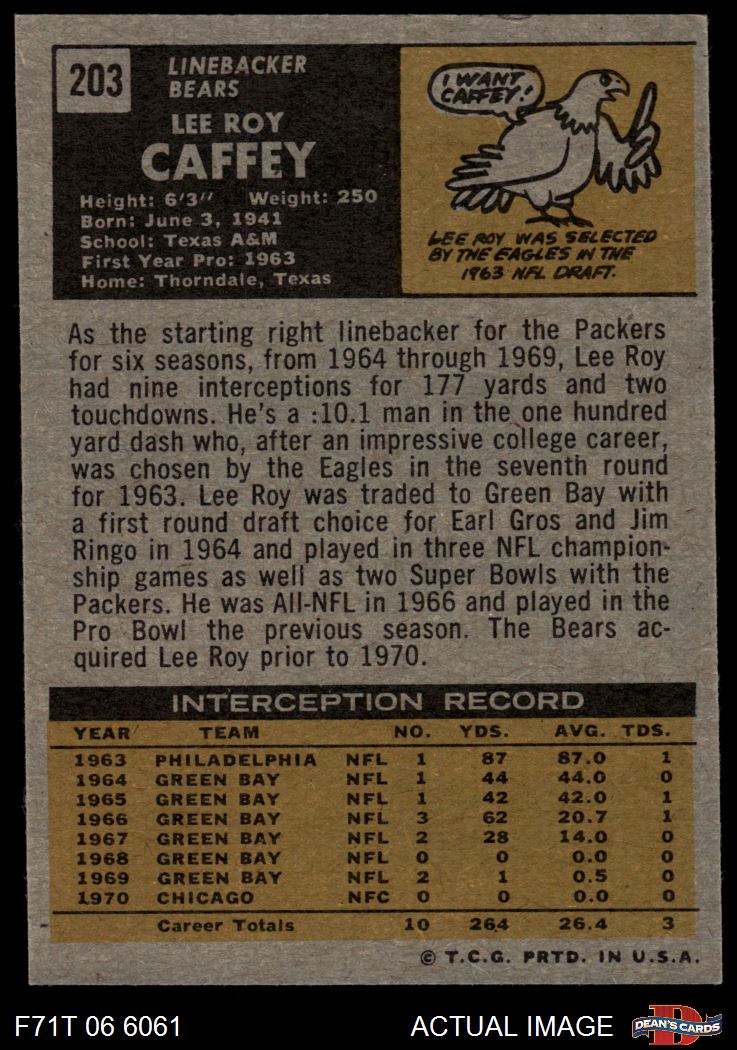 203

LINEBACKER
BEARS

LEE ROY
CAFFEY

Height: 6'3" Weight: 250
Born: June 3, 1941
School: Texas A&M
First Year Pro: 1963
Home: Thorndale, Texas

I WANT CAFFEY!

LEE ROY WAS SELECTED BY THE EAGLES IN THE 1963 NFL DRAFT.

As the starting right linebacker for the Packers for six seasons, from 1964 through 1969, Lee Roy had nine interceptions for 177 yards and two touchdowns. He's a :10.1 man in the one hundred yard dash who, after an impressive college career, was chosen by the Eagles in the seventh round for 1963. Lee Roy was traded to Green Bay with a first round draft choice for Earl Gros and Jim Ringo in 1964 and played in three NFL championship games as well as two Super Bowls with the Packers. He was All-NFL in 1966 and played in the Pro Bowl the previous season. The Bears acquired Lee Roy prior to 1970.

INTERCEPTION RECORD

| YEAR | TEAM | | NO. | YDS. | AVG. | TDS. |
|---|---|---|---|---|---|---|
| 1963 | PHILADELPHIA | NFL | 1 | 87 | 87.0 | 1 |
| 1964 | GREEN BAY | NFL | 1 | 44 | 44.0 | 0 |
| 1965 | GREEN BAY | NFL | 1 | 42 | 42.0 | 1 |
| 1966 | GREEN BAY | NFL | 3 | 62 | 20.7 | 1 |
| 1967 | GREEN BAY | NFL | 2 | 28 | 14.0 | 0 |
| 1968 | GREEN BAY | NFL | 0 | 0 | 0.0 | 0 |
| 1969 | GREEN BAY | NFL | 2 | 1 | 0.5 | 0 |
| 1970 | CHICAGO | NFC | 0 | 0 | 0.0 | 0 |
| | Career Totals | | 10 | 264 | 26.4 | 3 |

© T.C.G. PRTD. IN U.S.A.

F71T 06 6061

ACTUAL IMAGE

DEAN'S CARDS